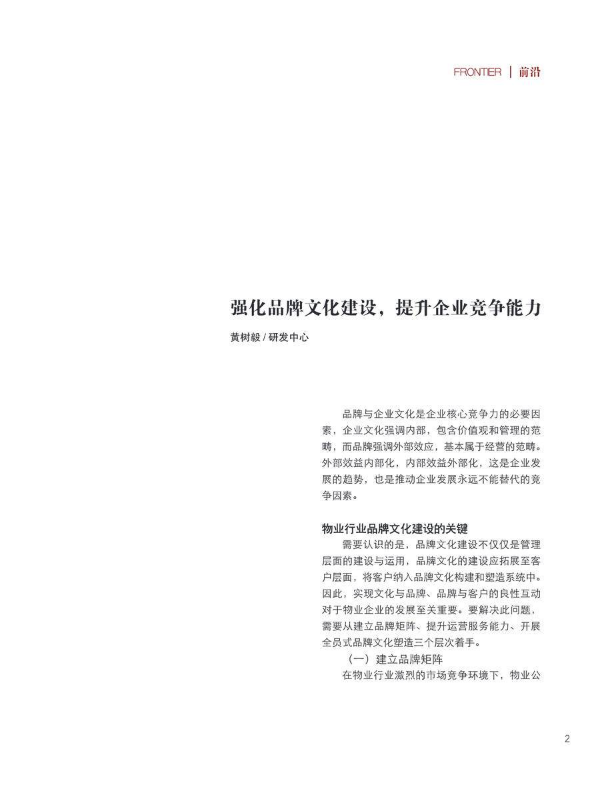 FRONTIER | 前沿

强化品牌文化建设，提升企业竞争能力

黄树毅 / 研发中心

品牌与企业文化是企业核心竞争力的必要因素，企业文化强调内部，包含价值观和管理的范畴，而品牌强调外部效应，基本属于经营的范畴。外部效益内部化，内部效益外部化，这是企业发展的趋势，也是推动企业发展永远不能替代的竞争因素。

物业行业品牌文化建设的关键

需要认识的是，品牌文化建设不仅仅是管理层面的建设与运用，品牌文化的建设应拓展至客户层面，将客户纳入品牌文化构建和塑造系统中。因此，实现文化与品牌、品牌与客户的良性互动对于物业企业的发展至关重要。要解决此问题，需要从建立品牌矩阵、提升运营服务能力、开展全员式品牌文化塑造三个层次着手。

（一）建立品牌矩阵

在物业行业激烈的市场竞争环境下，物业公

2